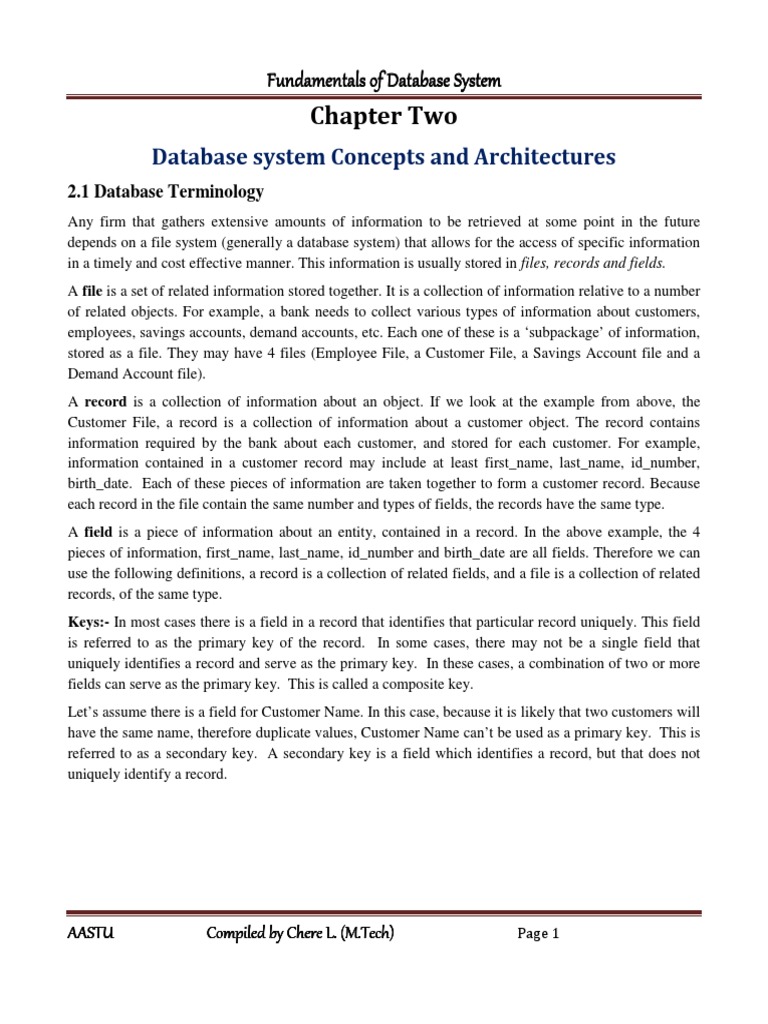 Fundamentals of Database System

Chapter Two

Database system Concepts and Architectures

2.1 Database Terminology

Any firm that gathers extensive amounts of information to be retrieved at some point in the future depends on a file system (generally a database system) that allows for the access of specific information in a timely and cost effective manner. This information is usually stored in files, records and fields.

A file is a set of related information stored together. It is a collection of information relative to a number of related objects. For example, a bank needs to collect various types of information about customers, employees, savings accounts, demand accounts, etc. Each one of these is a 'subpackage' of information, stored as a file. They may have 4 files (Employee File, a Customer File, a Savings Account file and a Demand Account file).

A record is a collection of information about an object. If we look at the example from above, the Customer File, a record is a collection of information about a customer object. The record contains information required by the bank about each customer, and stored for each customer. For example, information contained in a customer record may include at least first_name, last_name, id_number, birth_date. Each of these pieces of information are taken together to form a customer record. Because each record in the file contain the same number and types of fields, the records have the same type.

A field is a piece of information about an entity, contained in a record. In the above example, the 4 pieces of information, first_name, last_name, id_number and birth_date are all fields. Therefore we can use the following definitions, a record is a collection of related fields, and a file is a collection of related records, of the same type.

Keys:- In most cases there is a field in a record that identifies that particular record uniquely. This field is referred to as the primary key of the record. In some cases, there may not be a single field that uniquely identifies a record and serve as the primary key. In these cases, a combination of two or more fields can serve as the primary key. This is called a composite key.

Let's assume there is a field for Customer Name. In this case, because it is likely that two customers will have the same name, therefore duplicate values, Customer Name can't be used as a primary key. This is referred to as a secondary key. A secondary key is a field which identifies a record, but that does not uniquely identify a record.

AASTU Compiled by Chere L. (M.Tech) Page 1